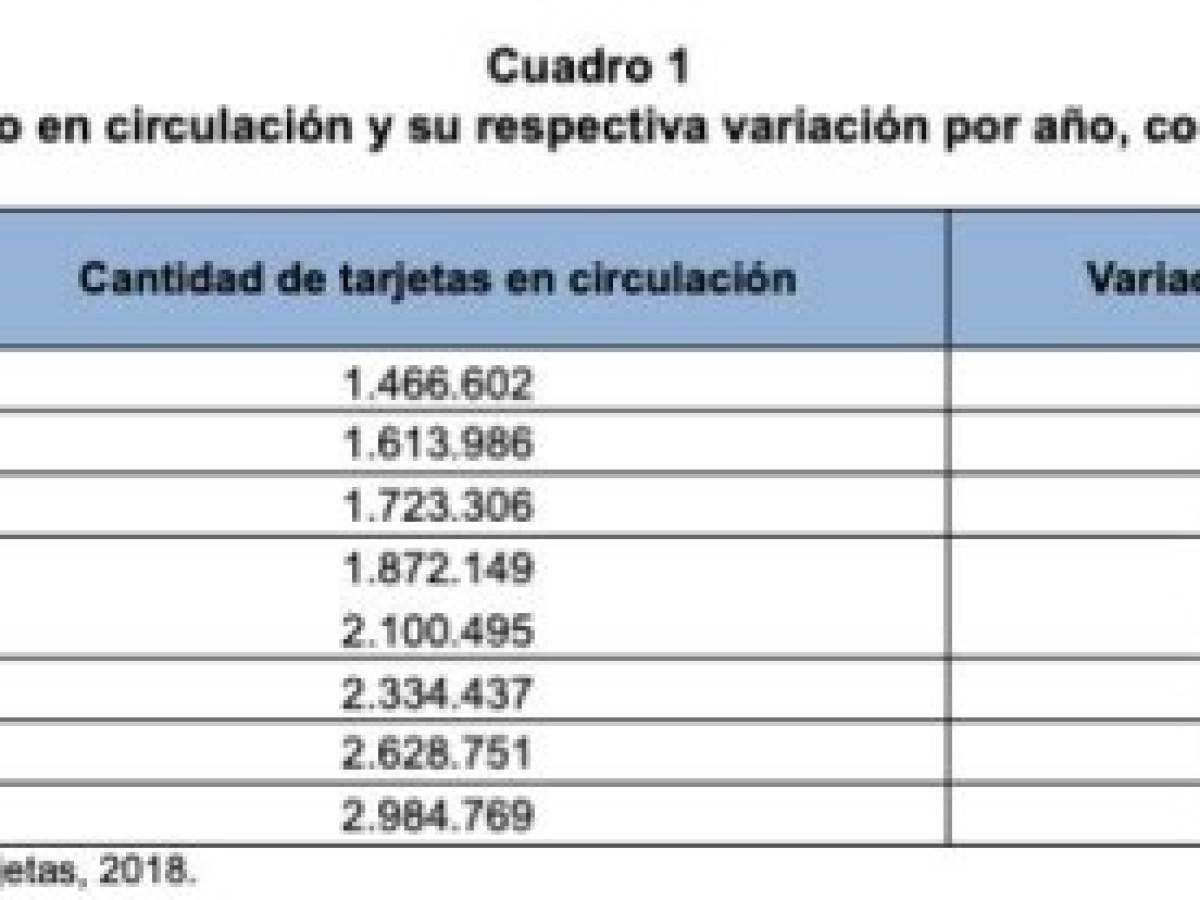 Cuadro 1
o en circulación y su respectiva variación por año, co

| Cantidad de tarjetas en circulación | Variac |
|---|---|
| 1.466.602 | |
| 1.613.986 | |
| 1.723.306 | |
| 1.872.149 | |
| 2.100.495 | |
| 2.334.437 | |
| 2.628.751 | |
| 2.984.769 | |

jetas, 2018.